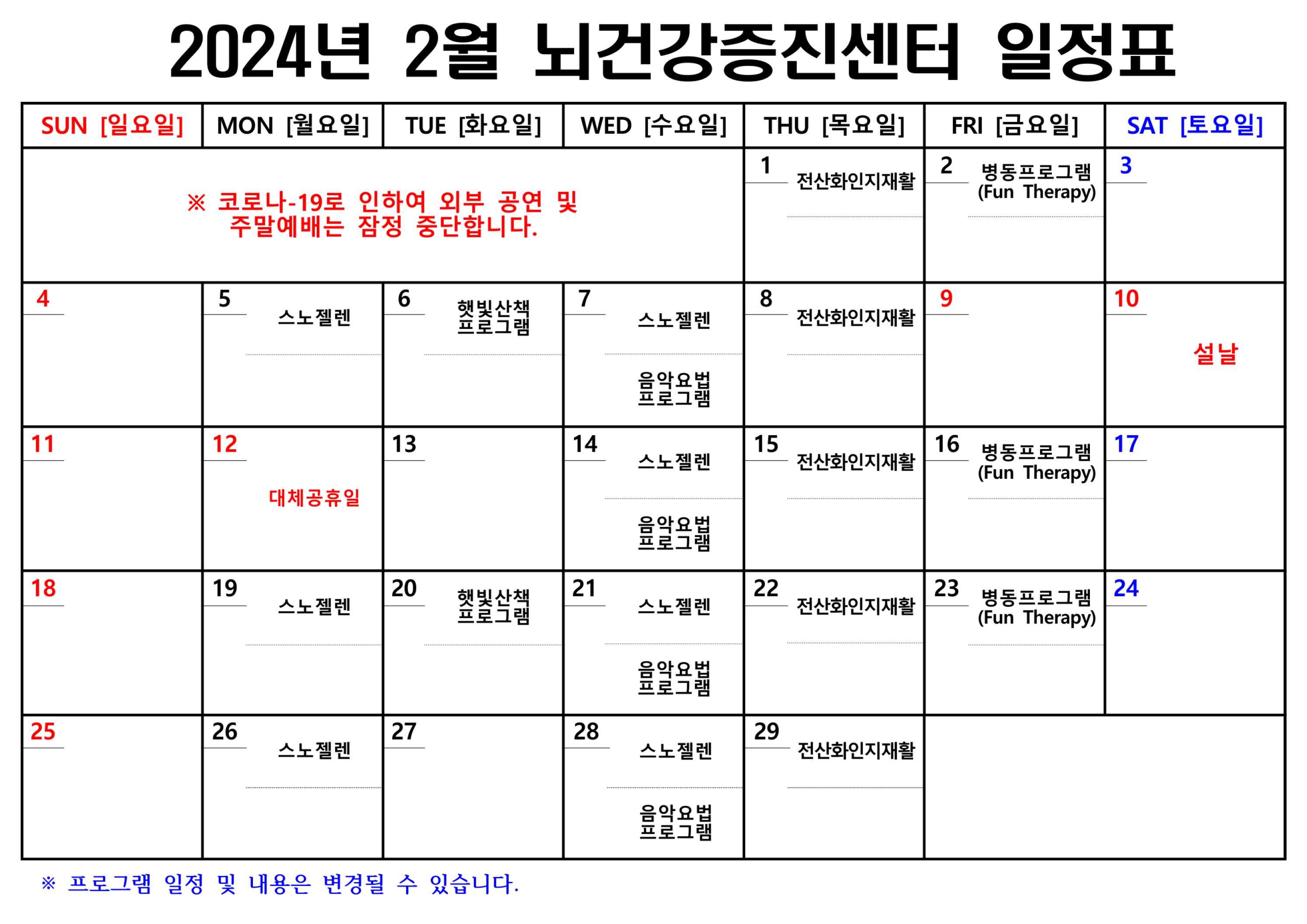 2024년 2월 뇌건강증진센터 일정표

| SUN [일요일] | MON [월요일] | TUE [화요일] | WED [수요일] | THU [목요일] | FRI [금요일] | SAT [토요일] |
|---|---|---|---|---|---|---|
| ※ 코로나-19로 인하여 외부 공연 및 주말예배는 잠정 중단합니다. | | | | 1 전산화인지재활 | 2 병동프로그램 (Fun Therapy) | 3 |
| 4 | 5 스노젤렌 | 6 햇빛산책 프로그램 | 7 스노젤렌 음악요법 프로그램 | 8 전산화인지재활 | 9 | 10 설날 |
| 11 | 12 대체공휴일 | 13 | 14 스노젤렌 음악요법 프로그램 | 15 전산화인지재활 | 16 병동프로그램 (Fun Therapy) | 17 |
| 18 | 19 스노젤렌 | 20 햇빛산책 프로그램 | 21 스노젤렌 음악요법 프로그램 | 22 전산화인지재활 | 23 병동프로그램 (Fun Therapy) | 24 |
| 25 | 26 스노젤렌 | 27 | 28 스노젤렌 음악요법 프로그램 | 29 전산화인지재활 | | |

※ 프로그램 일정 및 내용은 변경될 수 있습니다.